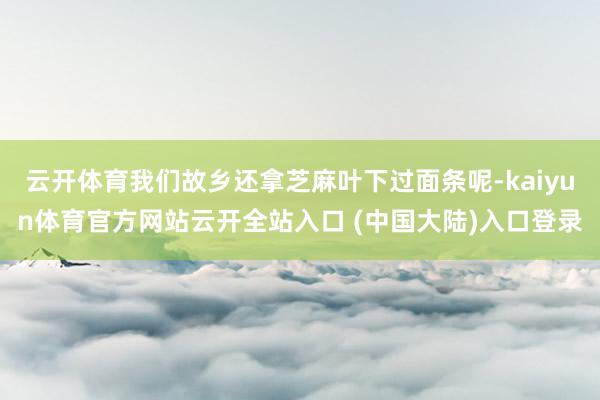 云开体育我们故乡还拿芝麻叶下过面条呢-kaiyun体育官方网站云开全站入口 (中国大陆)入口登录